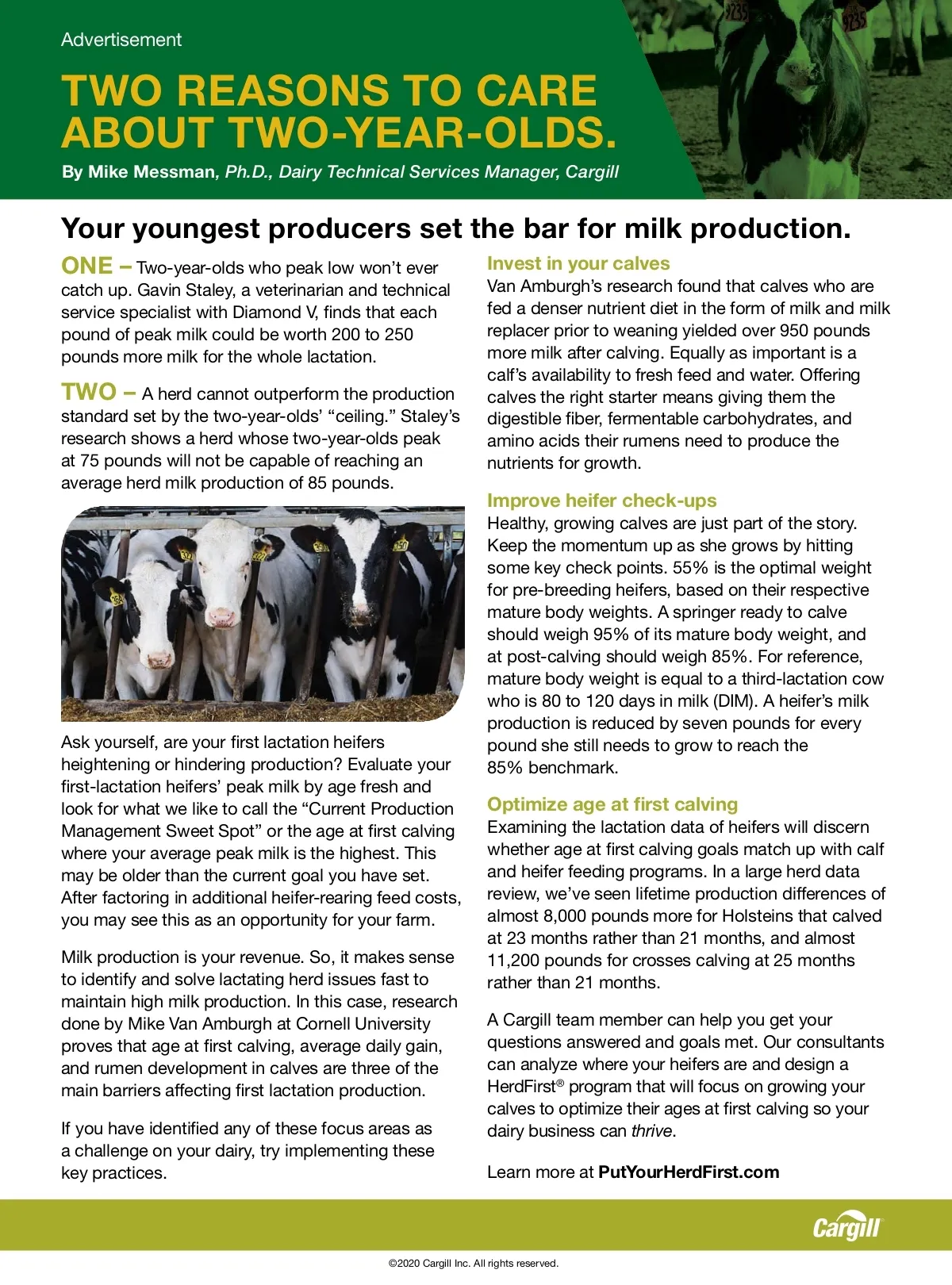 Advertisement

TWO REASONS TO CARE ABOUT TWO-YEAR-OLDS.

By Mike Messman, Ph.D., Dairy Technical Services Manager, Cargill

Your youngest producers set the bar for milk production.

ONE – Two-year-olds who peak low won't ever catch up. Gavin Staley, a veterinarian and technical service specialist with Diamond V, finds that each pound of peak milk could be worth 200 to 250 pounds more milk for the whole lactation.

TWO – A herd cannot outperform the production standard set by the two-year-olds' "ceiling." Staley's research shows a herd whose two-year-olds peak at 75 pounds will not be capable of reaching an average herd milk production of 85 pounds.

Ask yourself, are your first lactation heifers heightening or hindering production? Evaluate your first-lactation heifers' peak milk by age fresh and look for what we like to call the "Current Production Management Sweet Spot" or the age at first calving where your average peak milk is the highest. This may be older than the current goal you have set. After factoring in additional heifer-rearing feed costs, you may see this as an opportunity for your farm.

Milk production is your revenue. So, it makes sense to identify and solve lactating herd issues fast to maintain high milk production. In this case, research done by Mike Van Amburgh at Cornell University proves that age at first calving, average daily gain, and rumen development in calves are three of the main barriers affecting first lactation production.

If you have identified any of these focus areas as a challenge on your dairy, try implementing these key practices.

Invest in your calves
Van Amburgh's research found that calves who are fed a denser nutrient diet in the form of milk and milk replacer prior to weaning yielded over 950 pounds more milk after calving. Equally as important is a calf's availability to fresh feed and water. Offering calves the right starter means giving them the digestible fiber, fermentable carbohydrates, and amino acids their rumens need to produce the nutrients for growth.

Improve heifer check-ups
Healthy, growing calves are just part of the story. Keep the momentum up as she grows by hitting some key check points. 55% is the optimal weight for pre-breeding heifers, based on their respective mature body weights. A springer ready to calve should weigh 95% of its mature body weight, and at post-calving should weigh 85%. For reference, mature body weight is equal to a third-lactation cow who is 80 to 120 days in milk (DIM). A heifer's milk production is reduced by seven pounds for every pound she still needs to grow to reach the 85% benchmark.

Optimize age at first calving
Examining the lactation data of heifers will discern whether age at first calving goals match up with calf and heifer feeding programs. In a large herd data review, we've seen lifetime production differences of almost 8,000 pounds more for Holsteins that calved at 23 months rather than 21 months, and almost 11,200 pounds for crosses calving at 25 months rather than 21 months.

A Cargill team member can help you get your questions answered and goals met. Our consultants can analyze where your heifers are and design a HerdFirst® program that will focus on growing your calves to optimize their ages at first calving so your dairy business can thrive.

Learn more at PutYourHerdFirst.com

Cargill

©2020 Cargill Inc. All rights reserved.